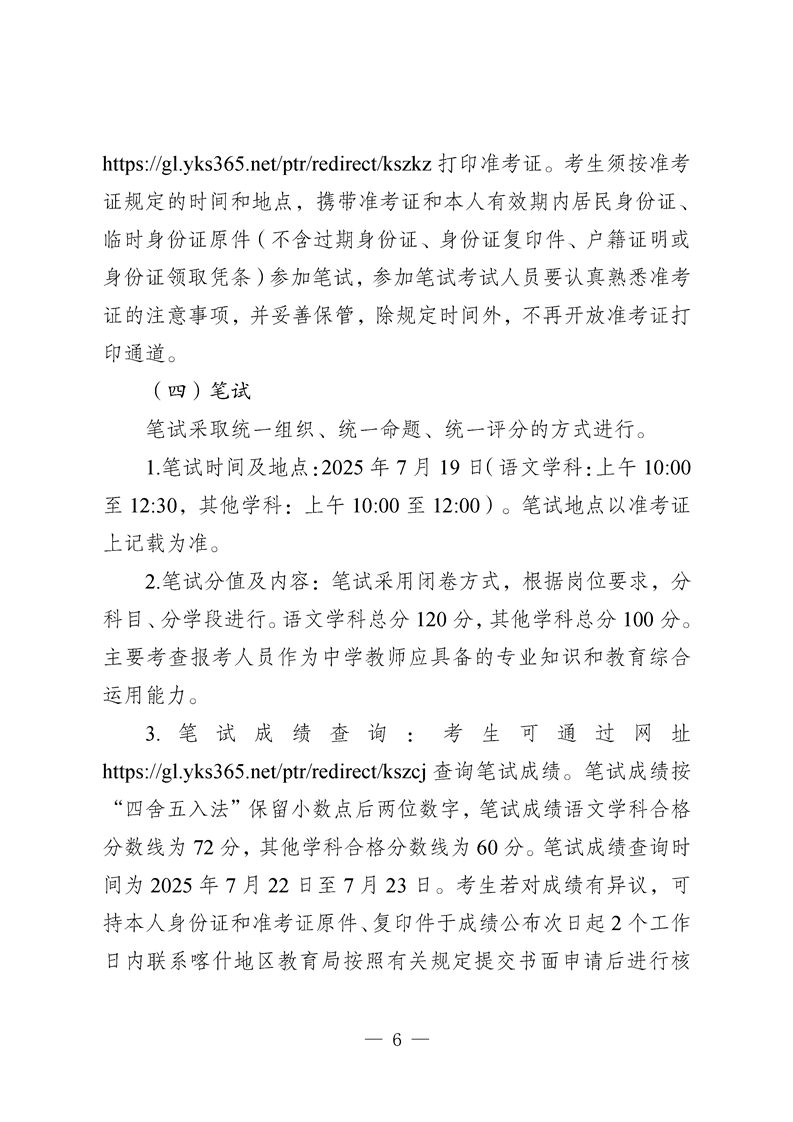 https://gl.yks365.net/ptr/redirect/kszkz 打印准考证。考生须按准考证规定的时间和地点，携带准考证和本人有效期内居民身份证、临时身份证原件（不含过期身份证、身份证复印件、户籍证明或身份证领取凭条）参加笔试，参加笔试考试人员要认真熟悉准考证的注意事项，并妥善保管，除规定时间外，不再开放准考证打印通道。

（四）笔试

笔试采取统一组织、统一命题、统一评分的方式进行。

1.笔试时间及地点：2025 年 7 月 19 日（语文学科：上午 10:00 至 12:30，其他学科：上午 10:00 至 12:00）。笔试地点以准考证上记载为准。

2.笔试分值及内容：笔试采用闭卷方式，根据岗位要求，分科目、分学段进行。语文学科总分 120 分，其他学科总分 100 分。主要考查报考人员作为中学教师应具备的专业知识和教育综合运用能力。

3. 笔试成绩查询：考生可通过网址 https://gl.yks365.net/ptr/redirect/kszcj 查询笔试成绩。笔试成绩按“四舍五入法”保留小数点后两位数字，笔试成绩语文学科合格分数线为 72 分，其他学科合格分数线为 60 分。笔试成绩查询时间为 2025 年 7 月 22 日至 7 月 23 日。考生若对成绩有异议，可持本人身份证和准考证原件、复印件于成绩公布次日起 2 个工作日内联系喀什地区教育局按照有关规定提交书面申请后进行核

— 6 —